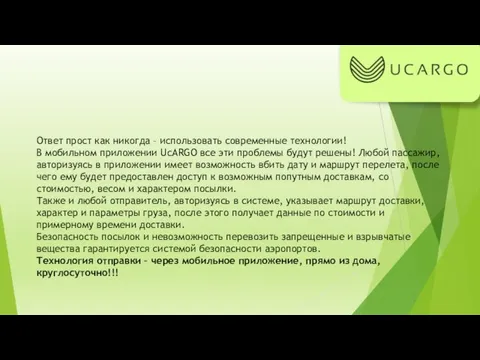 UCARGO

Ответ прост как никогда – использовать современные технологии!
В мобильном приложении UcARGO все эти проблемы будут решены! Любой пассажир, авторизуясь в приложении имеет возможность вбить дату и маршрут перелета, после чего ему будет предоставлен доступ к возможным попутным доставкам, со стоимостью, весом и характером посылки.
Также и любой отправитель, авторизуясь в системе, указывает маршрут доставки, характер и параметры груза, после этого получает данные по стоимости и примерному времени доставки.
Безопасность посылок и невозможность перевозить запрещенные и взрывчатые вещества гарантируется системой безопасности аэропортов.
Технология отправки – через мобильное приложение, прямо из дома, круглосуточно!!!